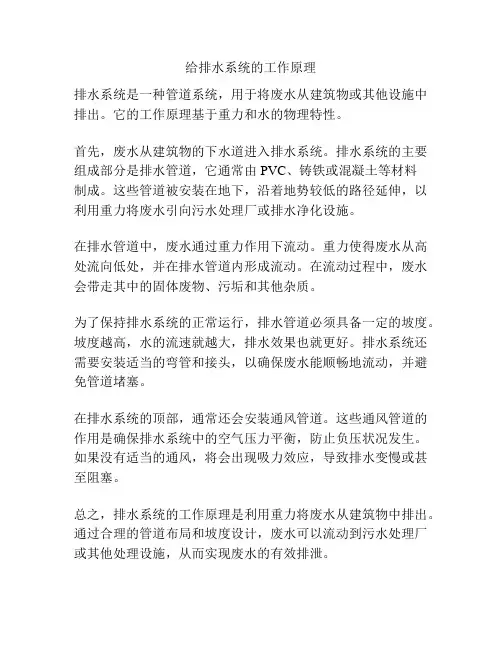 给排水系统的工作原理

排水系统是一种管道系统，用于将废水从建筑物或其他设施中排出。它的工作原理基于重力和水的物理特性。

首先，废水从建筑物的下水道进入排水系统。排水系统的主要组成部分是排水管道，它通常由 PVC、铸铁或混凝土等材料制成。这些管道被安装在地下，沿着地势较低的路径延伸，以利用重力将废水引向污水处理厂或排水净化设施。

在排水管道中，废水通过重力作用下流动。重力使得废水从高处流向低处，并在排水管道内形成流动。在流动过程中，废水会带走其中的固体废物、污垢和其他杂质。

为了保持排水系统的正常运行，排水管道必须具备一定的坡度。坡度越高，水的流速就越大，排水效果也就更好。排水系统还需要安装适当的弯管和接头，以确保废水能顺畅地流动，并避免管道堵塞。

在排水系统的顶部，通常还会安装通风管道。这些通风管道的作用是确保排水系统中的空气压力平衡，防止负压状况发生。如果没有适当的通风，将会出现吸力效应，导致排水变慢或甚至阻塞。

总之，排水系统的工作原理是利用重力将废水从建筑物中排出。通过合理的管道布局和坡度设计，废水可以流动到污水处理厂或其他处理设施，从而实现废水的有效排泄。